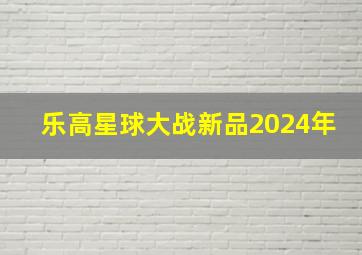 乐高星球大战新品2024年